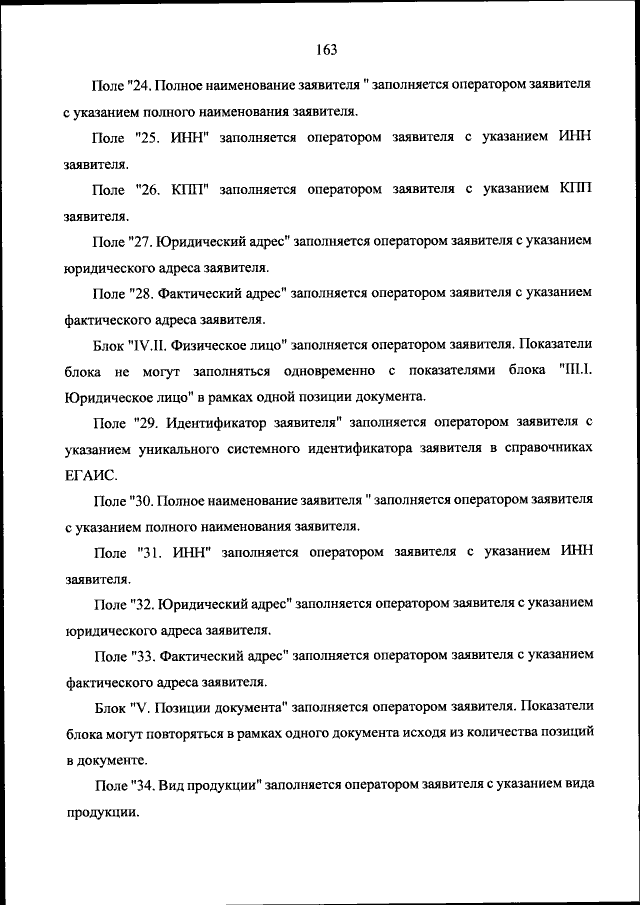 163

Поле "24. Полное наименование заявителя " заполняется оператором заявителя с указанием полного наименования заявителя.

Поле "25. ИНН" заполняется оператором заявителя с указанием ИНН заявителя.

Поле "26. КПП" заполняется оператором заявителя с указанием КПП заявителя.

Поле "27. Юридический адрес" заполняется оператором заявителя с указанием юридического адреса заявителя.

Поле "28. Фактический адрес" заполняется оператором заявителя с указанием фактического адреса заявителя.

Блок "IV.II. Физическое лицо" заполняется оператором заявителя. Показатели блока не могут заполняться одновременно с показателями блока "III.I. Юридическое лицо" в рамках одной позиции документа.

Поле "29. Идентификатор заявителя" заполняется оператором заявителя с указанием уникального системного идентификатора заявителя в справочниках ЕГАИС.

Поле "30. Полное наименование заявителя " заполняется оператором заявителя с указанием полного наименования заявителя.

Поле "31. ИНН" заполняется оператором заявителя с указанием ИНН заявителя.

Поле "32. Юридический адрес" заполняется оператором заявителя с указанием юридического адреса заявителя.

Поле "33. Фактический адрес" заполняется оператором заявителя с указанием фактического адреса заявителя.

Блок "V. Позиции документа" заполняется оператором заявителя. Показатели блока могут повторяться в рамках одного документа исходя из количества позиций в документе.

Поле "34. Вид продукции" заполняется оператором заявителя с указанием вида продукции.